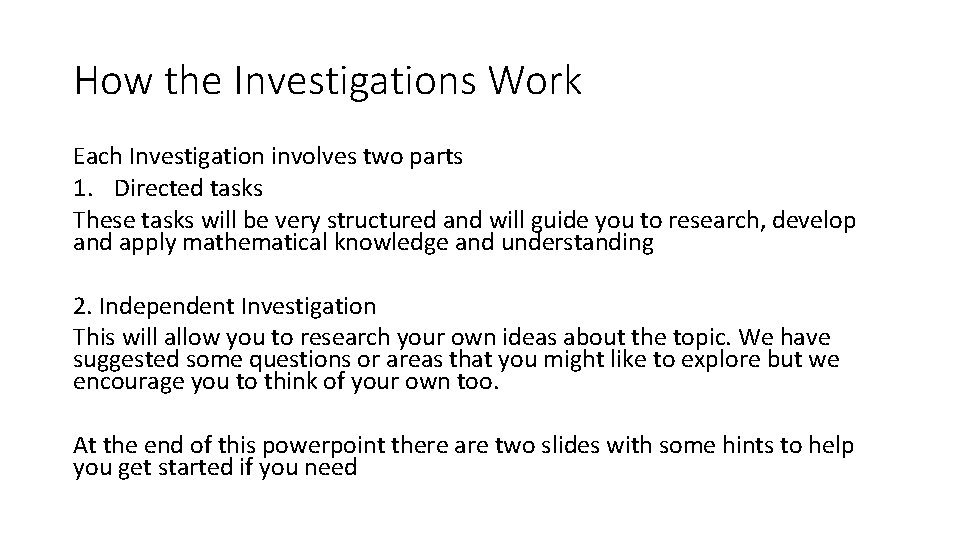 How the Investigations Work

Each Investigation involves two parts
1. Directed tasks
These tasks will be very structured and will guide you to research, develop and apply mathematical knowledge and understanding

2. Independent Investigation
This will allow you to research your own ideas about the topic. We have suggested some questions or areas that you might like to explore but we encourage you to think of your own too.

At the end of this powerpoint there are two slides with some hints to help you get started if you need